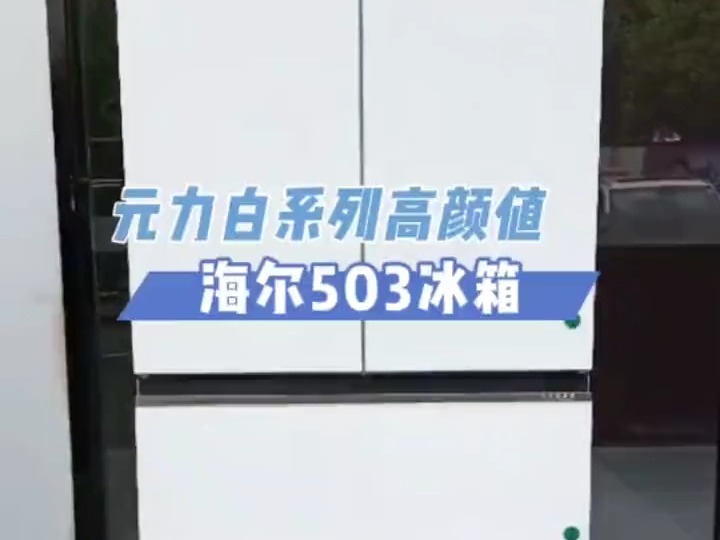 元力白系列高颜值
海尔503冰箱